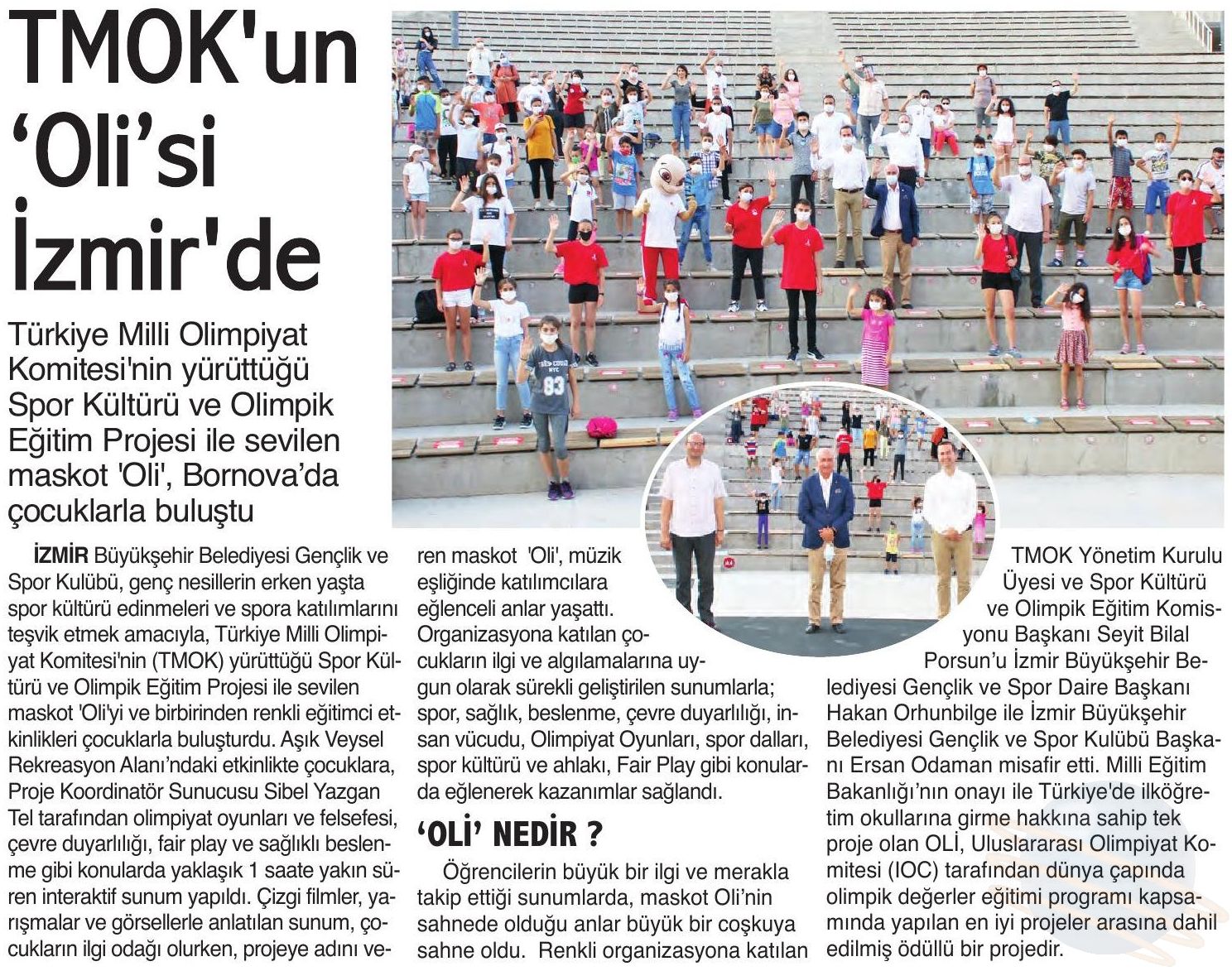 TMOK'un 'Oli'si İzmir'de

Türkiye Milli Olimpiyat Komitesi'nin yürüttüğü Spor Kültürü ve Olimpik Eğitim Projesi ile sevilen maskot 'Oli', Bornova'da çocuklarla buluştu

İZMİR Büyükşehir Belediyesi Gençlik ve Spor Kulübü, genç nesillerin erken yaşta spor kültürü edinmeleri ve spora katılımlarını teşvik etmek amacıyla, Türkiye Milli Olimpiyat Komitesi'nin (TMOK) yürüttüğü Spor Kültürü ve Olimpik Eğitim Projesi ile sevilen maskot 'Oli'yi ve birbirinden renkli eğitimci etkinlikleri çocuklarla buluşturdu. Aşık Veysel Rekreasyon Alanı'ndaki etkinlikte çocuklara, Proje Koordinatör Sunucusu Sibel Yazgan Tel tarafından olimpiyat oyunları ve felsefesi, çevre duyarlılığı, fair play ve sağlıklı beslenme gibi konularda yaklaşık 1 saate yakın süren interaktif sunum yapıldı. Çizgi filmler, yarışmalar ve görsellerle anlatılan sunum, çocukların ilgi odağı olurken, projeye adını veren maskot 'Oli', müzik eşliğinde katılımcılara eğlenceli anlar yaşattı. Organizasyona katılan çocukların ilgi ve algılamalarına uygun olarak sürekli geliştirilen sunumlarla; spor, sağlık, beslenme, çevre duyarlılığı, insan vücudu, Olimpiyat Oyunları, spor dalları, spor kültürü ve ahlakı, Fair Play gibi konularda eğlenerek kazanımlar sağlandı.

'OLİ' NEDİR ?

Öğrencilerin büyük bir ilgi ve merakla takip ettiği sunumlarda, maskot Oli'nin sahnede olduğu anlar büyük bir coşkuya sahne oldu. Renkli organizasyona katılan TMOK Yönetim Kurulu Üyesi ve Spor Kültürü ve Olimpik Eğitim Komisyonu Başkanı Seyit Bilal Porsun'u İzmir Büyükşehir Belediyesi Gençlik ve Spor Daire Başkanı Hakan Orhunbilge ile İzmir Büyükşehir Belediyesi Gençlik ve Spor Kulübü Başkanı Ersan Odaman misafir etti. Milli Eğitim Bakanlığı'nın onayı ile Türkiye'de ilköğretim okullarına girme hakkına sahip tek proje olan OLİ, Uluslararası Olimpiyat Komitesi (IOC) tarafından dünya çapında olimpik değerler eğitimi programı kapsamında yapılan en iyi projeler arasına dahil edilmiş ödüllü bir projedir.